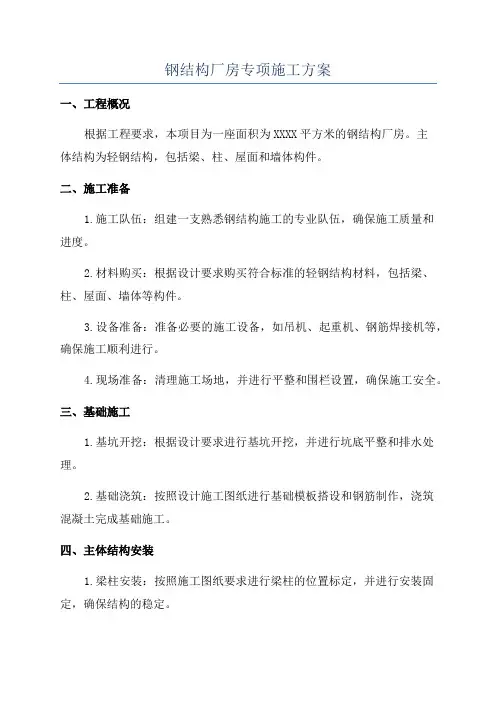 钢结构厂房专项施工方案

一、工程概况

根据工程要求，本项目为一座面积为XXXX平方米的钢结构厂房。主体结构为轻钢结构，包括梁、柱、屋面和墙体构件。

二、施工准备

1.施工队伍：组建一支熟悉钢结构施工的专业队伍，确保施工质量和进度。

2.材料购买：根据设计要求购买符合标准的轻钢结构材料，包括梁、柱、屋面、墙体等构件。

3.设备准备：准备必要的施工设备，如吊机、起重机、钢筋焊接机等，确保施工顺利进行。

4.现场准备：清理施工场地，并进行平整和围栏设置，确保施工安全。

三、基础施工

1.基坑开挖：根据设计要求进行基坑开挖，并进行坑底平整和排水处理。

2.基础浇筑：按照设计施工图纸进行基础模板搭设和钢筋制作，浇筑混凝土完成基础施工。

四、主体结构安装

1.梁柱安装：按照施工图纸要求进行梁柱的位置标定，并进行安装固定，确保结构的稳定。